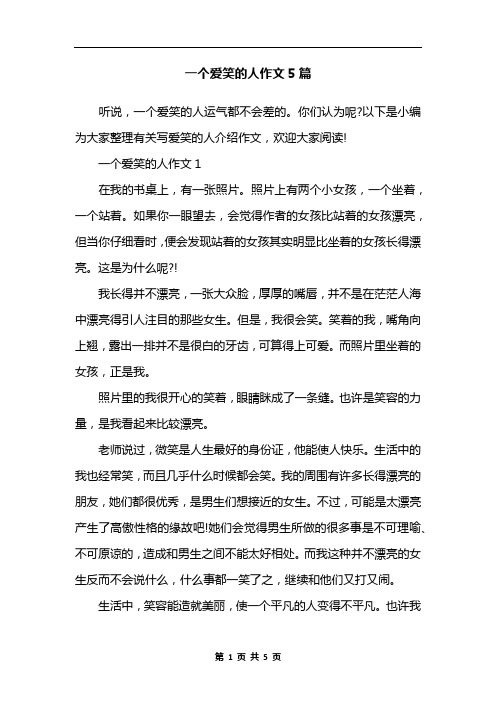 一个爱笑的人作文 5 篇

听说，一个爱笑的人运气都不会差的。你们认为呢?以下是小编为大家整理有关写爱笑的人介绍作文，欢迎大家阅读!

一个爱笑的人作文 1

在我的书桌上，有一张照片。照片上有两个小女孩，一个坐着，一个站着。如果你一眼望去，会觉得作者的女孩比站着的女孩漂亮，但当你仔细看时，便会发现站着的女孩其实明显比坐着的女孩长得漂亮。这是为什么呢?!

我长得并不漂亮，一张大众脸，厚厚的嘴唇，并不是在茫茫人海中漂亮得引人注目的那些女生。但是，我很会笑。笑着的我，嘴角向上翘，露出一排并不是很白的牙齿，可算得上可爱。而照片里坐着的女孩，正是我。

照片里的我很开心的笑着，眼睛眯成了一条缝。也许是笑容的力量，是我看起来比较漂亮。

老师说过，微笑是人生最好的身份证，他能使人快乐。生活中的我也经常笑，而且几乎什么时候都会笑。我的周围有许多长得漂亮的朋友，她们都很优秀，是男生们想接近的女生。不过，可能是太漂亮产生了高傲性格的缘故吧!她们会觉得男生所做的很多事是不可理喻、不可原谅的，造成和男生之间不能太好相处。而我这种并不漂亮的女生反而不会说什么，什么事都一笑了之，继续和他们又打又闹。

生活中，笑容能造就美丽，使一个平凡的人变得不平凡。也许我

第 1 页 共 5 页